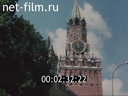 net-film.ru

00:02:32:22